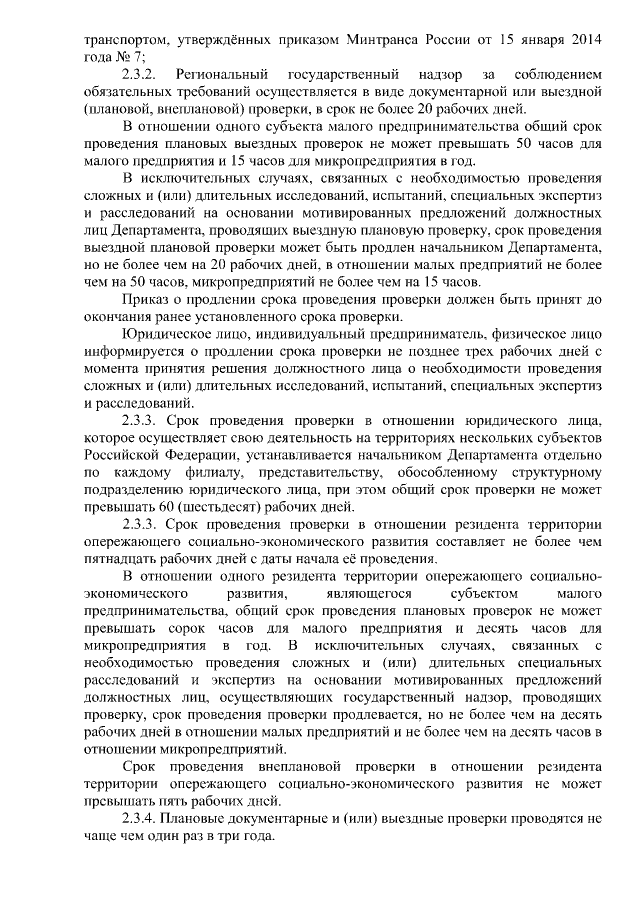 транспортом, утверждённых приказом Минтранса России от 15 января 2014 года № 7;

2.3.2. Региональный государственный надзор за соблюдением обязательных требований осуществляется в виде документарной или выездной (плановой, внеплановой) проверки, в срок не более 20 рабочих дней.

В отношении одного субъекта малого предпринимательства общий срок проведения плановых выездных проверок не может превышать 50 часов для малого предприятия и 15 часов для микропредприятия в год.

В исключительных случаях, связанных с необходимостью проведения сложных и (или) длительных исследований, испытаний, специальных экспертиз и расследований на основании мотивированных предложений должностных лиц Департамента, проводящих выездную плановую проверку, срок проведения выездной плановой проверки может быть продлен начальником Департамента, но не более чем на 20 рабочих дней, в отношении малых предприятий не более чем на 50 часов, микропредприятий не более чем на 15 часов.

Приказ о продлении срока проведения проверки должен быть принят до окончания ранее установленного срока проверки.

Юридическое лицо, индивидуальный предприниматель, физическое лицо информируется о продлении срока проверки не позднее трех рабочих дней с момента принятия решения должностного лица о необходимости проведения сложных и (или) длительных исследований, испытаний, специальных экспертиз и расследований.

2.3.3. Срок проведения проверки в отношении юридического лица, которое осуществляет свою деятельность на территориях нескольких субъектов Российской Федерации, устанавливается начальником Департамента отдельно по каждому филиалу, представительству, обособленному структурному подразделению юридического лица, при этом общий срок проверки не может превышать 60 (шестьдесят) рабочих дней.

2.3.3. Срок проведения проверки в отношении резидента территории опережающего социально-экономического развития составляет не более чем пятнадцать рабочих дней с даты начала её проведения.

В отношении одного резидента территории опережающего социально-экономического развития, являющегося субъектом малого предпринимательства, общий срок проведения плановых проверок не может превышать сорок часов для малого предприятия и десять часов для микропредприятия в год. В исключительных случаях, связанных с необходимостью проведения сложных и (или) длительных специальных расследований и экспертиз на основании мотивированных предложений должностных лиц, осуществляющих государственный надзор, проводящих проверку, срок проведения проверки продлевается, но не более чем на десять рабочих дней в отношении малых предприятий и не более чем на десять часов в отношении микропредприятий.

Срок проведения внеплановой проверки в отношении резидента территории опережающего социально-экономического развития не может превышать пять рабочих дней.

2.3.4. Плановые документарные и (или) выездные проверки проводятся не чаще чем один раз в три года.